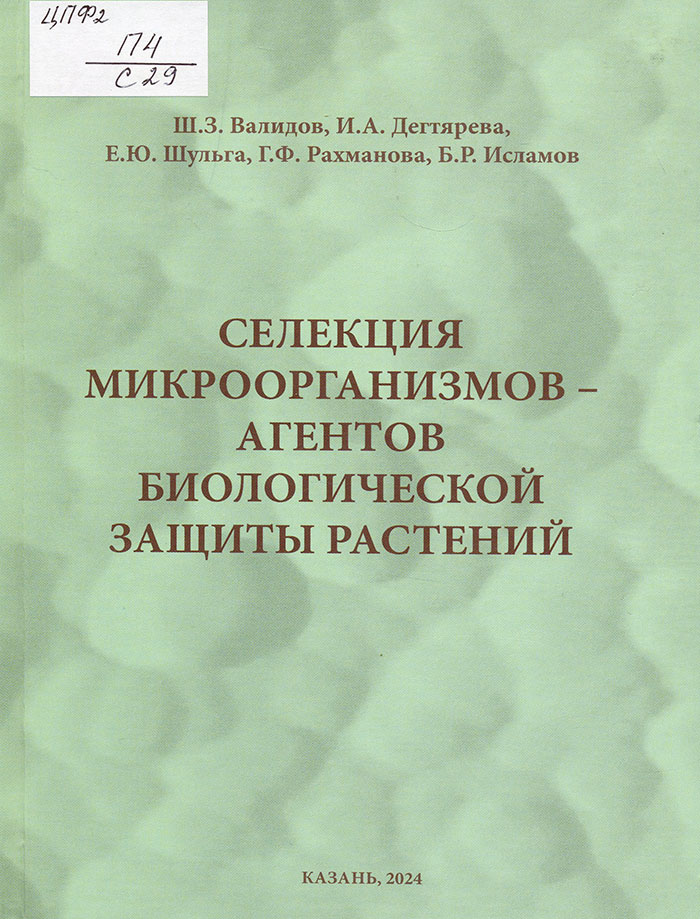 ЦПФ2
П4
С29

Ш.З. Валидов, И.А. Дегтярева,
Е.Ю. Шульга, Г.Ф. Рахманова, Б.Р. Исламов

СЕЛЕКЦИЯ МИКРООРГАНИЗМОВ – АГЕНТОВ БИОЛОГИЧЕСКОЙ ЗАЩИТЫ РАСТЕНИЙ

КАЗАНЬ, 2024